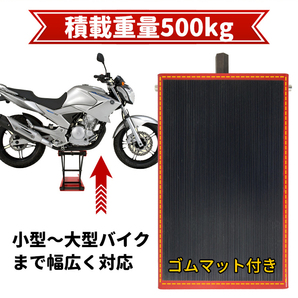 積載重量500kg

小型～大型バイクまで幅広く対応

ゴムマット付き